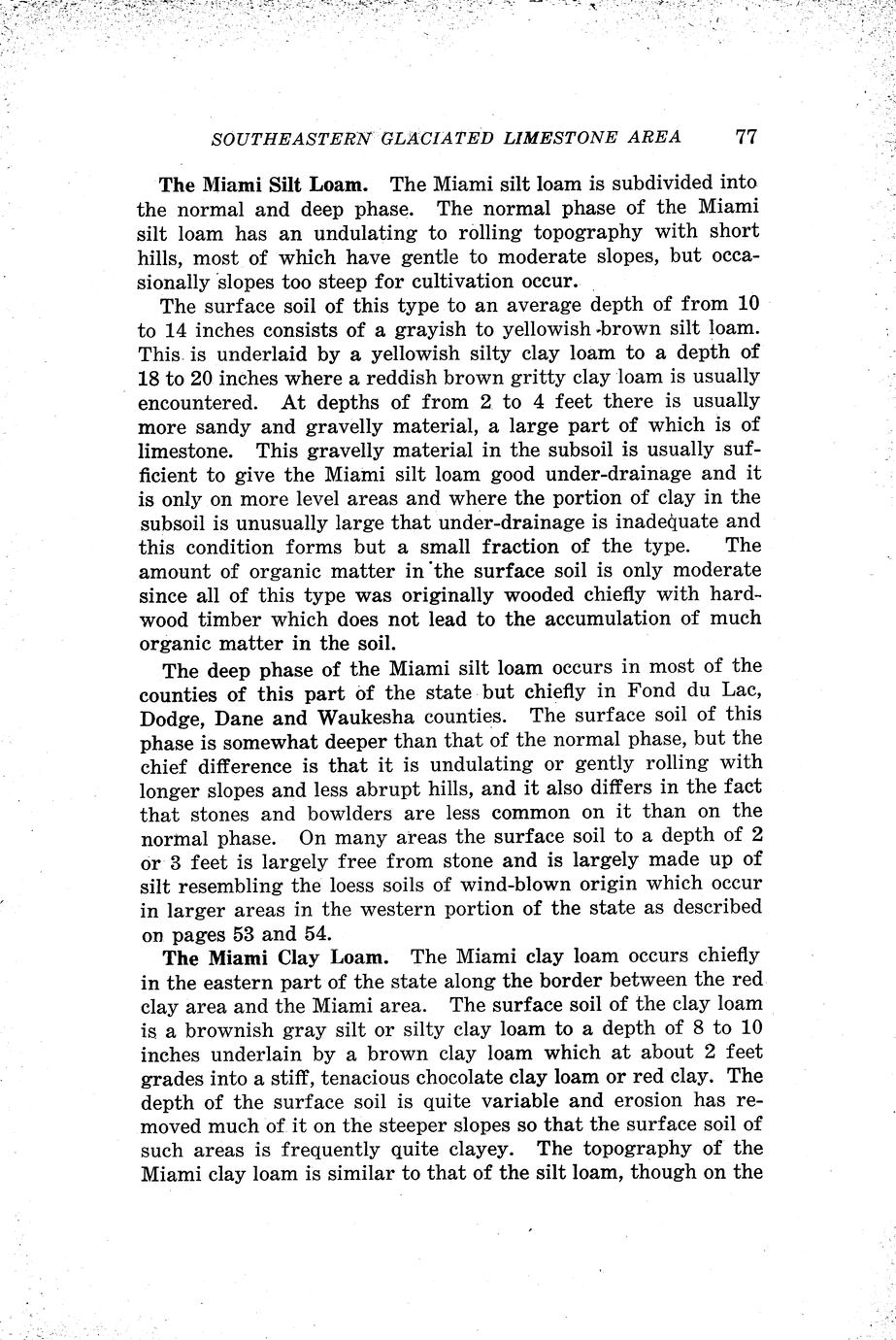 SOUTHEASTERN GLACIATED LIMESTONE AREA 77

The Miami Silt Loam. The Miami silt loam is subdivided into the normal and deep phase. The normal phase of the Miami silt loam has an undulating to rolling topography with short hills, most of which have gentle to moderate slopes, but occasionally slopes too steep for cultivation occur.

The surface soil of this type to an average depth of from 10 to 14 inches consists of a grayish to yellowish brown silt loam. This is underlaid by a yellowish silty clay loam to a depth of 18 to 20 inches where a reddish brown gritty clay loam is usually encountered. At depths of from 2 to 4 feet there is usually more sandy and gravelly material, a large part of which is of limestone. This gravelly material in the subsoil is usually sufficient to give the Miami silt loam good under-drainage and it is only on more level areas and where the portion of clay in the subsoil is unusually large that under-drainage is inadequate and this condition forms but a small fraction of the type. The amount of organic matter in the surface soil is only moderate since all of this type was originally wooded chiefly with hardwood timber which does not lead to the accumulation of much organic matter in the soil.

The deep phase of the Miami silt loam occurs in most of the counties of this part of the state but chiefly in Fond du Lac, Dodge, Dane and Waukesha counties. The surface soil of this phase is somewhat deeper than that of the normal phase, but the chief difference is that it is undulating or gently rolling with longer slopes and less abrupt hills, and it also differs in the fact that stones and bowlders are less common on it than on the normal phase. On many areas the surface soil to a depth of 2 or 3 feet is largely free from stone and is largely made up of silt resembling the loess soils of wind-blown origin which occur in larger areas in the western portion of the state as described on pages 53 and 54.

The Miami Clay Loam. The Miami clay loam occurs chiefly in the eastern part of the state along the border between the red clay area and the Miami area. The surface soil of the clay loam is a brownish gray silt or silty clay loam to a depth of 8 to 10 inches underlain by a brown clay loam which at about 2 feet grades into a stiff, tenacious chocolate clay loam or red clay. The depth of the surface soil is quite variable and erosion has removed much of it on the steeper slopes so that the surface soil of such areas is frequently quite clayey. The topography of the Miami clay loam is similar to that of the silt loam, though on the